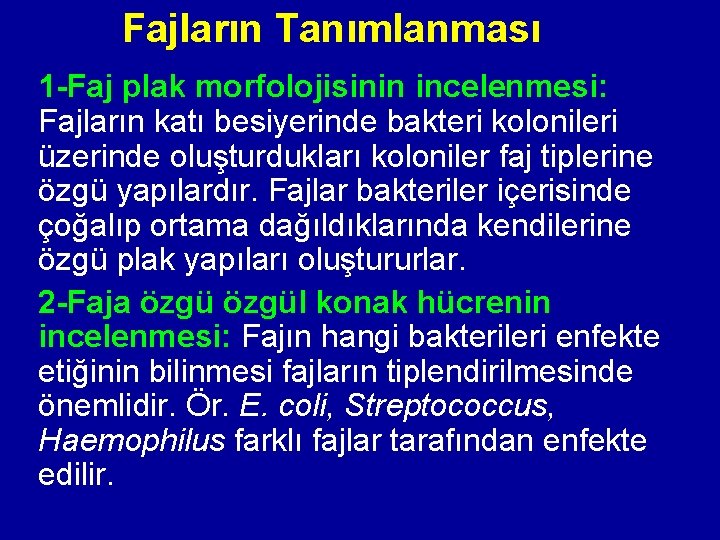 Fajların Tanımlanması

1-Faj plak morfolojisinin incelenmesi: Fajların katı besiyerinde bakteri kolonileri üzerinde oluşturdukları koloniler faj tiplerine özgü yapılardır. Fajlar bakteriler içerisinde çoğalıp ortama dağıldıklarında kendilerine özgü plak yapıları oluştururlar.

2-Faja özgü özgül konak hücrenin incelenmesi: Fajın hangi bakterileri enfekte etiğinin bilinmesi fajların tiplendirilmesinde önemlidir. Ör. E. coli, Streptococcus, Haemophilus farklı fajlar tarafından enfekte edilir.